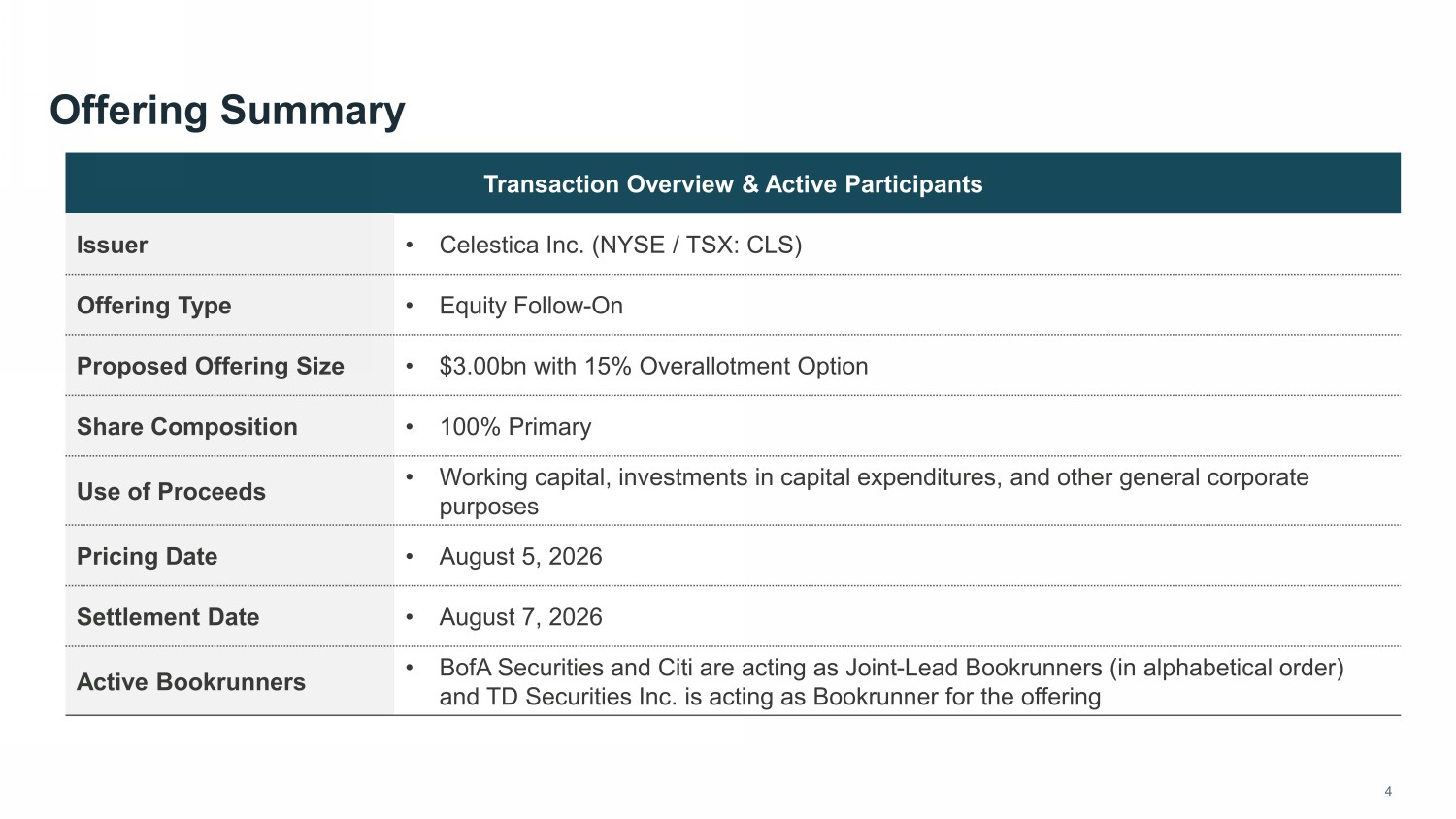 Offering Summary

| Transaction Overview & Active Participants | |
|---|---|
| Issuer | • Celestica Inc. (NYSE / TSX: CLS) |
| Offering Type | • Equity Follow-On |
| Proposed Offering Size | • \$3.00bn with 15% Overallotment Option |
| Share Composition | • 100% Primary |
| Use of Proceeds | • Working capital, investments in capital expenditures, and other general corporate purposes |
| Pricing Date | • August 5, 2026 |
| Settlement Date | • August 7, 2026 |
| Active Bookrunners | • BofA Securities and Citi are acting as Joint-Lead Bookrunners (in alphabetical order) and TD Securities Inc. is acting as Bookrunner for the offering |

4